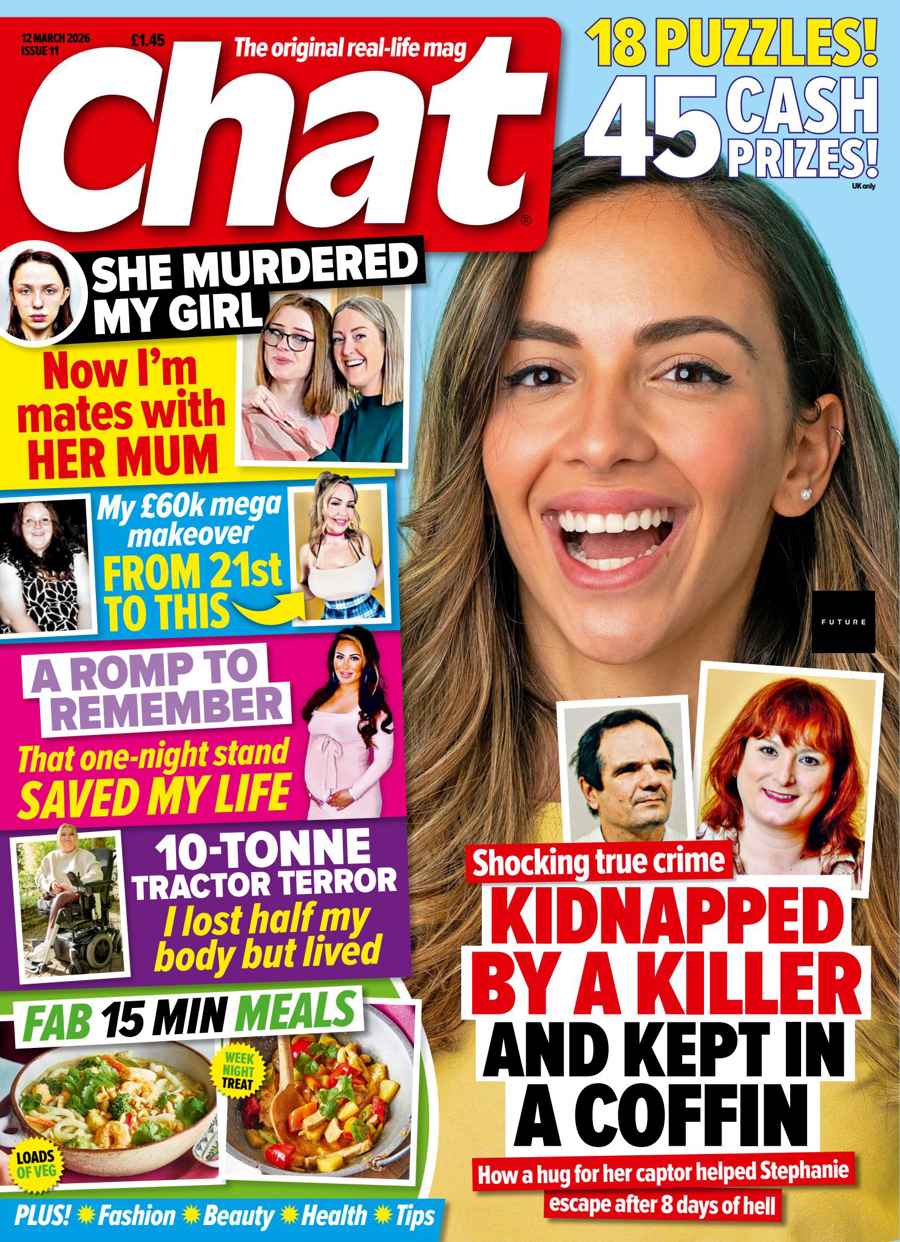 12 MARCH 2026
ISSUE 11
£1.45
The original real-life mag
Chat®

18 PUZZLES!
45 CASH PRIZES!
UK only

SHE MURDERED MY GIRL
Now I'm mates with HER MUM

My £60k mega makeover
FROM 21st TO THIS

A ROMP TO REMEMBER
That one-night stand SAVED MY LIFE

10-TONNE TRACTOR TERROR
I lost half my body but lived

FAB 15 MIN MEALS
WEEK NIGHT TREAT
LOADS OF VEG

PLUS! Fashion Beauty Health Tips

FUTURE

Shocking true crime
KIDNAPPED BY A KILLER AND KEPT IN A COFFIN
How a hug for her captor helped Stephanie escape after 8 days of hell